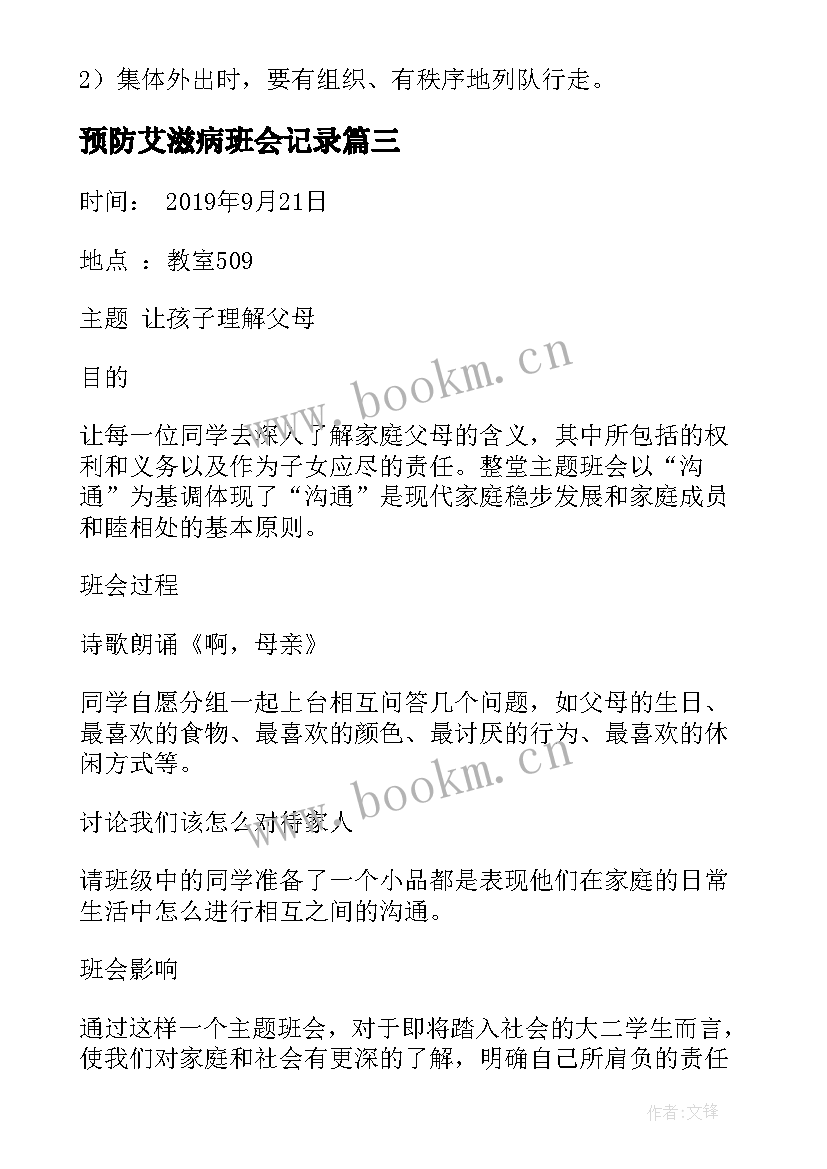 2）集体外出时，要有组织、有秩序地列队行走。

预防艾滋病班会记录篇三

时间： 2019年9月21日

地点 ：教室509

主题 让孩子理解父母

目的

让每一位同学去深入了解家庭父母的含义，其中所包括的权利和义务以及作为子女应尽的责任。整堂主题班会以“沟通”为基调体现了“沟通”是现代家庭稳步发展和家庭成员和睦相处的基本原则。

班会过程

诗歌朗诵《啊，母亲》

同学自愿分组一起上台相互问答几个问题，如父母的生日、最喜欢的食物、最喜欢的颜色、最讨厌的行为、最喜欢的休闲方式等。

讨论我们该怎么对待家人

请班级中的同学准备了一个小品都是表现他们在家庭的日常生活中怎么进行相互之间的沟通。

班会影响

通过这样一个主题班会，对于即将踏入社会的大二学生而言，使我们对家庭和社会有更深的了解，明确自己所肩负的责任

www.bookm.cn

www.bookm.cn

作者:文锋